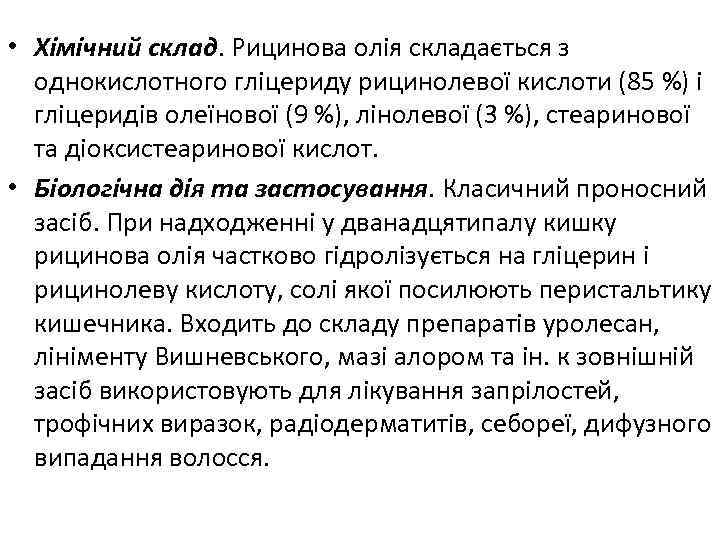 • Хімічний склад. Рицинова олія складається з однокислотного гліцериду рицинолевої кислоти (85 %) і гліцеридів олеїнової (9 %), лінолевої (3 %), стеаринової та діоксистеаринової кислот.

• Біологічна дія та застосування. Класичний проносний засіб. При надходженні у дванадцятипалу кишку рицинова олія частково гідролізується на гліцерин і рицинолеву кислоту, солі якої посилюють перистальтику кишечника. Входить до складу препаратів уролесан, лініменту Вишневського, мазі алором та ін. к зовнішній засіб використовують для лікування запрілостей, трофічних виразок, радіодерматитів, себореї, дифузного випадання волосся.